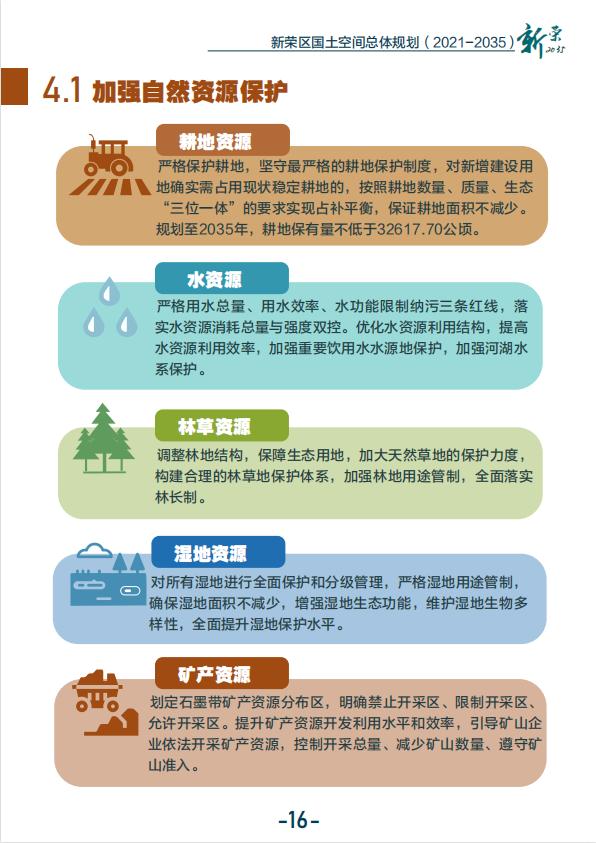 新荣区国土空间总体规划（2021-2035）新荣 2035

4.1 加强自然资源保护

耕地资源

严格保护耕地，坚守最严格的耕地保护制度，对新增建设用地确实需占用现状稳定耕地的，按照耕地数量、质量、生态“三位一体”的要求实现占补平衡，保证耕地面积不减少。规划至2035年，耕地保有量不低于32617.70公顷。

水资源

严格用水总量、用水效率、水功能限制纳污三条红线，落实水资源消耗总量与强度双控。优化水资源利用结构，提高水资源利用效率，加强重要饮用水水源地保护，加强河湖水系保护。

林草资源

调整林地结构，保障生态用地，加大天然草地的保护力度，构建合理的林草地保护体系，加强林地用途管制，全面落实林长制。

湿地资源

对所有湿地进行全面保护和分级管理，严格湿地用途管制，确保湿地面积不减少，增强湿地生态功能，维护湿地生物多样性，全面提升湿地保护水平。

矿产资源

划定石墨带矿产资源分布区，明确禁止开采区、限制开采区、允许开采区。提升矿产资源开发利用水平和效率，引导矿山企业依法开采矿产资源，控制开采总量、减少矿山数量、遵守矿山准入。

-16-